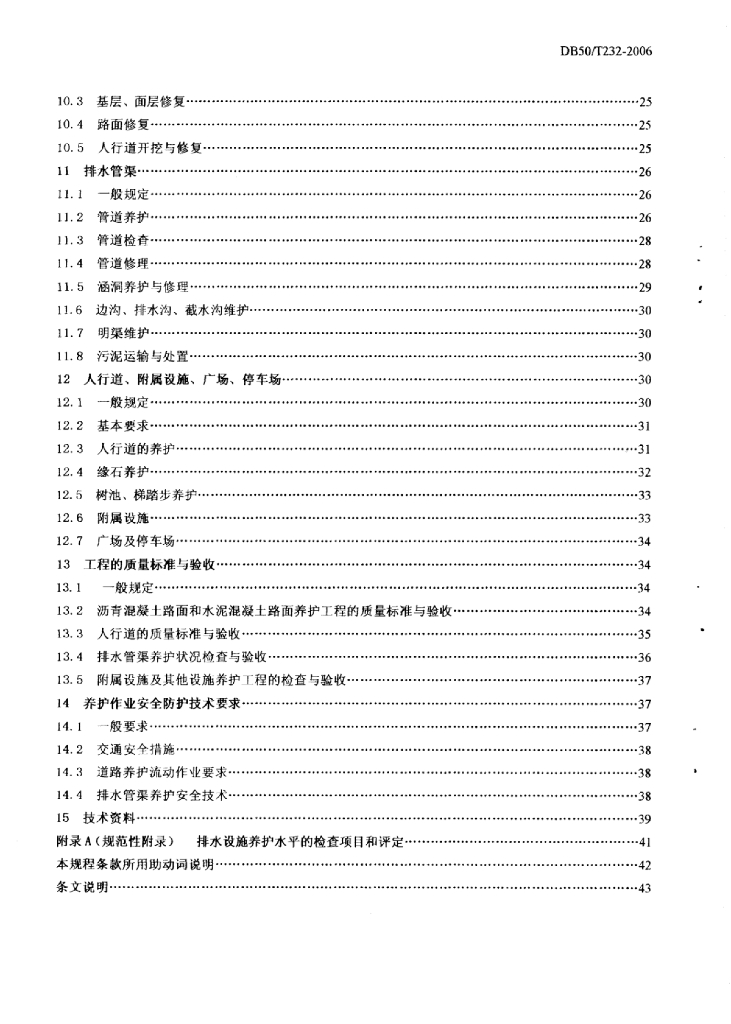 DB50/T232-2006

10.3 基层、面层修复……25
10.4 路面修复……25
10.5 人行道开挖与修复……25
11 排水管渠……26
11.1 一般规定……26
11.2 管道养护……26
11.3 管道检查……28
11.4 管道修理……28
11.5 涵洞养护与修理……29
11.6 边沟、排水沟、截水沟维护……30
11.7 明渠维护……30
11.8 污泥运输与处置……30
12 人行道、附属设施、广场、停车场……30
12.1 一般规定……30
12.2 基本要求……31
12.3 人行道的养护……31
12.4 缘石养护……32
12.5 树池、梯踏步养护……33
12.6 附属设施……33
12.7 广场及停车场……34
13 工程的质量标准与验收……34
13.1 一般规定……34
13.2 沥青混凝土路面和水泥混凝土路面养护工程的质量标准与验收……34
13.3 人行道的质量标准与验收……35
13.4 排水管渠养护状况检查与验收……36
13.5 附属设施及其他设施养护工程的检查与验收……37
14 养护作业安全防护技术要求……37
14.1 一般要求……37
14.2 交通安全措施……38
14.3 道路养护流动作业要求……38
14.4 排水管渠养护安全技术……38
15 技术资料……39
附录A(规范性附录) 排水设施养护水平的检查项目和评定……41
本规程条款所用助动词说明……42
条文说明……43